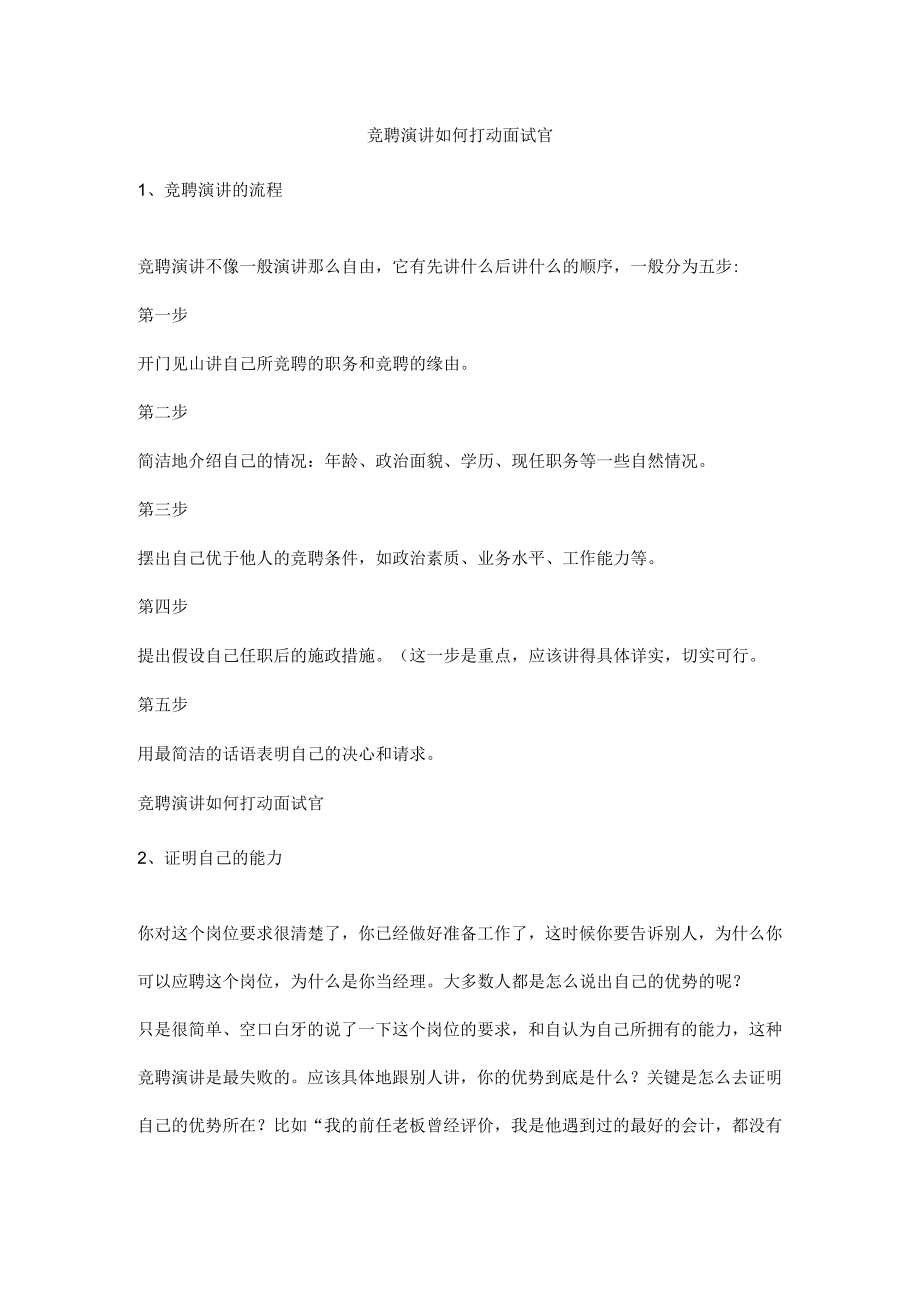 竞聘演讲如何打动面试官

1、竞聘演讲的流程

竞聘演讲不像一般演讲那么自由，它有先讲什么后讲什么的顺序，一般分为五步:

第一步

开门见山讲自己所竞聘的职务和竞聘的缘由。

第二步

简洁地介绍自己的情况：年龄、政治面貌、学历、现任职务等一些自然情况。

第三步

摆出自己优于他人的竞聘条件，如政治素质、业务水平、工作能力等。

第四步

提出假设自己任职后的施政措施。（这一步是重点，应该讲得具体详实，切实可行。

第五步

用最简洁的话语表明自己的决心和请求。

竞聘演讲如何打动面试官

2、证明自己的能力

你对这个岗位要求很清楚了，你已经做好准备工作了，这时候你要告诉别人，为什么你可以应聘这个岗位，为什么是你当经理。大多数人都是怎么说出自己的优势的呢？

只是很简单、空口白牙的说了一下这个岗位的要求，和自认为自己所拥有的能力，这种竞聘演讲是最失败的。应该具体地跟别人讲，你的优势到底是什么？关键是怎么去证明自己的优势所在？比如“我的前任老板曾经评价，我是他遇到过的最好的会计，都没有